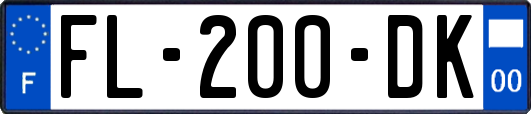 F
FL-200-DK
00